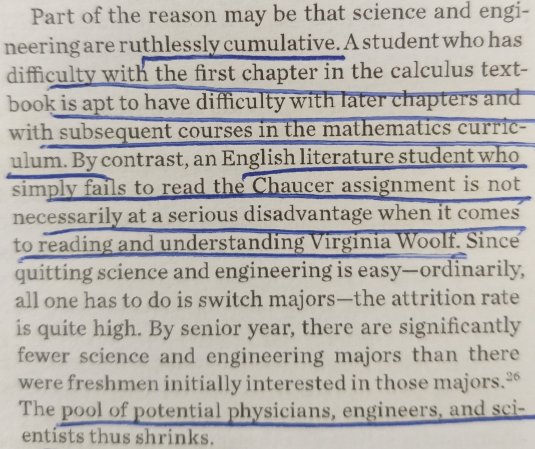 Part of the reason may be that science and engineering are ruthlessly cumulative. A student who has difficulty with the first chapter in the calculus textbook is apt to have difficulty with later chapters and with subsequent courses in the mathematics curriculum. By contrast, an English literature student who simply fails to read the Chaucer assignment is not necessarily at a serious disadvantage when it comes to reading and understanding Virginia Woolf. Since quitting science and engineering is easy—ordinarily, all one has to do is switch majors—the attrition rate is quite high. By senior year, there are significantly fewer science and engineering majors than there were freshmen initially interested in those majors.$^{26}$ The pool of potential physicians, engineers, and scientists thus shrinks.